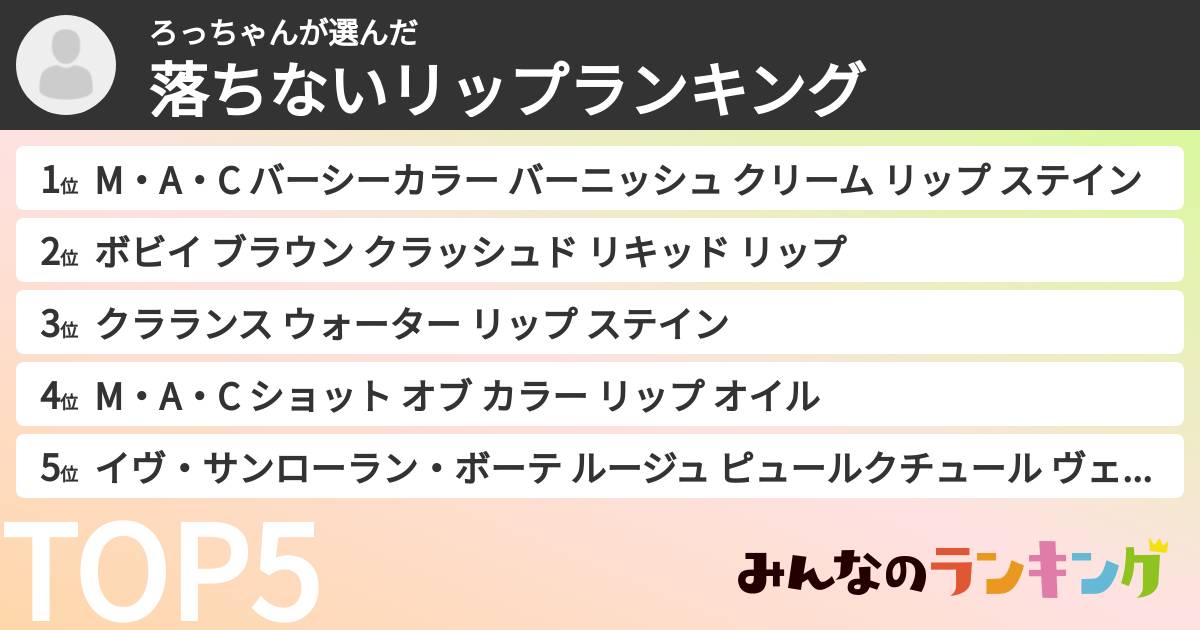 ろっちゃんが選んだ
落ちないリップランキング

1位 M・A・C バーシーカラー バーニッシュ クリーム リップ ステイン
2位 ボビイ ブラウン クラッシュド リキッド リップ
3位 クラランス ウォーター リップ ステイン
4位 M・A・C ショット オブ カラー リップ オイル
5位 イヴ・サンローラン・ボーテ ルージュ ピュールクチュール ヴェ...

TOP5

みんなのランキング